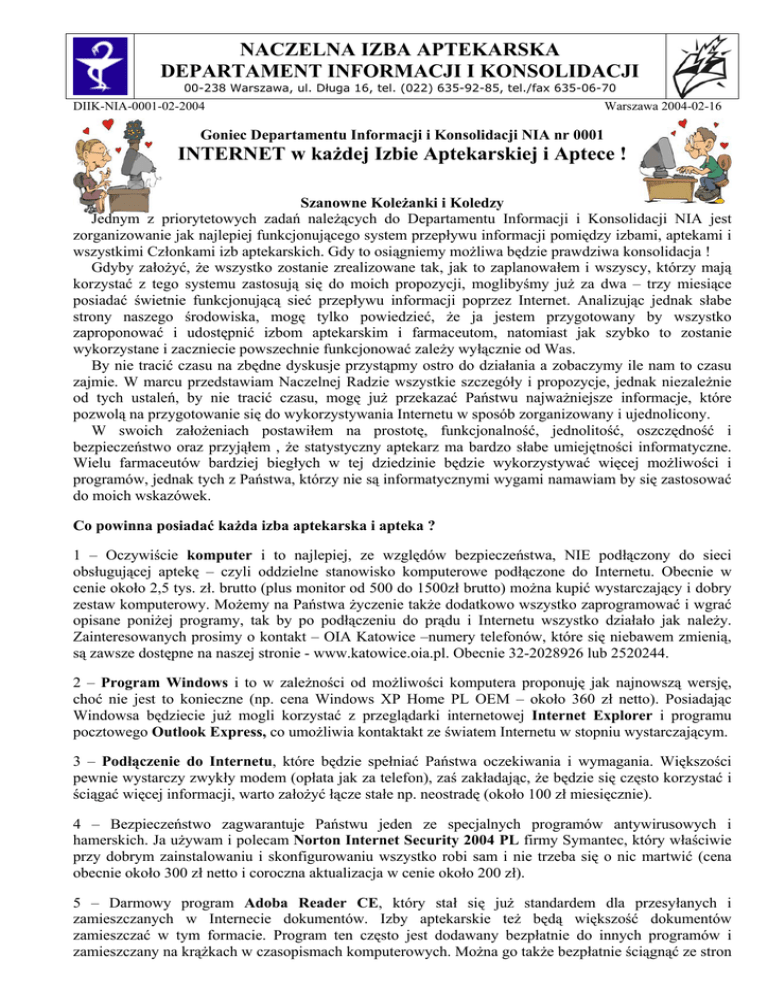 NACZELNA IZBA APTEKARSKA
DEPARTAMENT INFORMACJI I KONSOLIDACJI
00-238 Warszawa, ul. Długa 16, tel. (022) 635-92-85, tel./fax 635-06-70

DIIK-NIA-0001-02-2004

Warszawa 2004-02-16

Goniec Departamentu Informacji i Konsolidacji NIA nr 0001
INTERNET w każdej Izbie Aptekarskiej i Aptece !

Szanowne Koleżanki i Koledzy
Jednym z priorytetowych zadań należących do Departamentu Informacji i Konsolidacji NIA jest zorganizowanie jak najlepiej funkcjonującego system przepływu informacji pomiędzy izbami, aptekami i wszystkimi Członkami izb aptekarskich. Gdy to osiągniemy możliwa będzie prawdziwa konsolidacja !
Gdyby założyć, że wszystko zostanie zrealizowane tak, jak to zaplanowałem i wszyscy, którzy mają korzystać z tego systemu zastosują się do moich propozycji, moglibyśmy już za dwa – trzy miesiące posiadać świetnie funkcjonującą sieć przepływu informacji poprzez Internet. Analizując jednak słabe strony naszego środowiska, mogę tylko powiedzieć, że ja jestem przygotowany by wszystko zaproponować i udostępnić izbom aptekarskim i farmaceutom, natomiast jak szybko to zostanie wykorzystane i zaczniecie powszechnie funkcjonować zależy wyłącznie od Was.
By nie tracić czasu na zbędne dyskusje przystąpmy ostro do działania a zobaczymy ile nam to czasu zajmie. W marcu przedstawiam Naczelnej Radzie wszystkie szczegóły i propozycje, jednak niezależnie od tych ustaleń, by nie tracić czasu, mogę już przekazać Państwu najważniejsze informacje, które pozwolą na przygotowanie się do wykorzystywania Internetu w sposób zorganizowany i ujednolicony.
W swoich założeniach postawiłem na prostotę, funkcjonalność, jednolitość, oszczędność i bezpieczeństwo oraz przyjąłem , że statystyczny aptekarz ma bardzo słabe umiejętności informatyczne. Wielu farmaceutów bardziej biegłych w tej dziedzinie będzie wykorzystywać więcej możliwości i programów, jednak tych z Państwa, którzy nie są informatycznymi wygami namawiam by się zastosować do moich wskazówek.

Co powinna posiadać każda izba aptekarska i apteka ?

1 – Oczywiście komputer i to najlepiej, ze względów bezpieczeństwa, NIE podłączony do sieci obsługującej aptekę – czyli oddzielne stanowisko komputerowe podłączone do Internetu. Obecnie w cenie około 2,5 tys. zł. brutto (plus monitor od 500 do 1500zł brutto) można kupić wystarczający i dobry zestaw komputerowy. Możemy na Państwa życzenie także dodatkowo wszystko zaprogramować i wgrać opisane poniżej programy, tak by po podłączeniu do prądu i Internetu wszystko działało jak należy. Zainteresowanych prosimy o kontakt – OIA Katowice –numery telefonów, które się niebawem zmienią, są zawsze dostępne na naszej stronie - www.katowice.oia.pl. Obecnie 32-2028926 lub 2520244.

2 – Program Windows i to w zależności od możliwości komputera proponuję jak najnowszą wersję, choć nie jest to konieczne (np. cena Windows XP Home PL OEM – około 360 zł netto). Posiadając Windowsa będziecie już mogli korzystać z przeglądarki internetowej Internet Explorer i programu pocztowego Outlook Express, co umożliwia kontaktakt ze światem Internetu w stopniu wystarczającym.

3 – Podłączenie do Internetu, które będzie spełniać Państwa oczekiwania i wymagania. Większości pewnie wystarczy zwykły modem (opłata jak za telefon), zaś zakładając, że będzie się często korzystać i ściągać więcej informacji, warto założyć łącze stałe np. neostradę (około 100 zł miesięcznie).

4 – Bezpieczeństwo zagwarantuje Państwu jeden ze specjalnych programów antywirusowych i hamerskich. Ja używam i polecam Norton Internet Security 2004 PL firmy Symantec, który właściwie przy dobrym zainstalowaniu i skonfigurowaniu wszystko robi sam i nie trzeba się o nic martwić (cena obecnie około 300 zł netto i coroczna aktualizacja w cenie około 200 zł).

5 – Darmowy program Adoba Reader CE, który stał się już standardem dla przesyłanych i zamieszczanych w Internecie dokumentów. Izby aptekarskie też będą większość dokumentów zamieszczać w tym formacie. Program ten często jest dodawany bezpłatnie do innych programów i zamieszczany na krążkach w czasopismach komputerowych. Można go także bezpłatnie ściągnąć ze stron